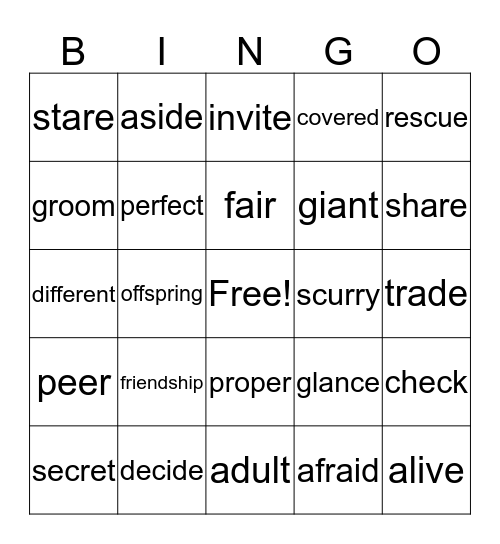 | B | I | N | G | O |
|---|---|---|---|---|
| stare | aside | invite | covered | rescue |
| groom | perfect | fair | giant | share |
| different | offspring | Free! | scurry | trade |
| peer | friendship | proper | glance | check |
| secret | decide | adult | afraid | alive |